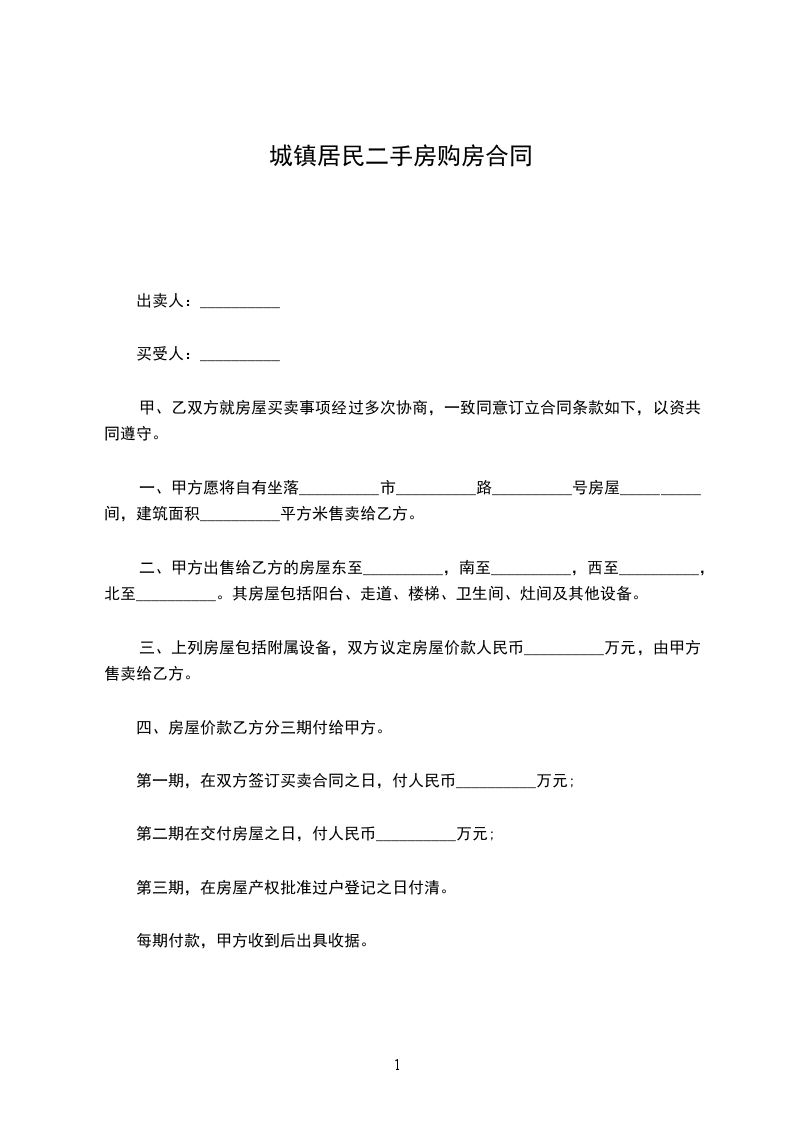 城镇居民二手房购房合同

出卖人：__________

买受人：__________

甲、乙双方就房屋买卖事项经过多次协商，一致同意订立合同条款如下，以资共同遵守。

一、甲方愿将自有坐落__________市__________路__________号房屋__________间，建筑面积__________平方米售卖给乙方。

二、甲方出售给乙方的房屋东至__________，南至__________，西至__________，北至__________。其房屋包括阳台、走道、楼梯、卫生间、灶间及其他设备。

三、上列房屋包括附属设备，双方议定房屋价款人民币__________万元，由甲方售卖给乙方。

四、房屋价款乙方分三期付给甲方。

第一期，在双方签订买卖合同之日，付人民币__________万元；

第二期在交付房屋之日，付人民币__________万元；

第三期，在房屋产权批准过户登记之日付清。

每期付款，甲方收到后出具收据。

1